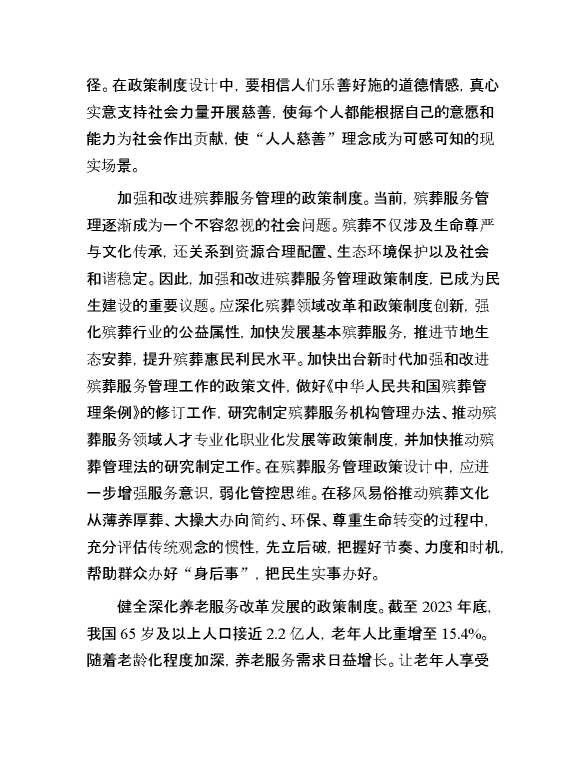 径。在政策制度设计中，要相信人们乐善好施的道德情感，真心实意支持社会力量开展慈善，使每个人都能根据自己的意愿和能力为社会作出贡献，使“人人慈善”理念成为可感可知的现实场景。

加强和改进殡葬服务管理的政策制度。当前，殡葬服务管理逐渐成为一个不容忽视的社会问题。殡葬不仅涉及生命尊严与文化传承，还关系到资源合理配置、生态环境保护以及社会和谐稳定。因此，加强和改进殡葬服务管理政策制度，已成为民生建设的重要议题。应深化殡葬领域改革和政策制度创新，强化殡葬行业的公益属性，加快发展基本殡葬服务，推进节地生态安葬，提升殡葬惠民利民水平。加快出台新时代加强和改进殡葬服务管理工作的政策文件，做好《中华人民共和国殡葬管理条例》的修订工作，研究制定殡葬服务机构管理办法、推动殡葬服务领域人才专业化职业化发展等政策制度，并加快推动殡葬管理法的研究制定工作。在殡葬服务管理政策设计中，应进一步增强服务意识，弱化管控思维。在移风易俗推动殡葬文化从薄养厚葬、大操大办向简约、环保、尊重生命转变的过程中，充分评估传统观念的惯性，先立后破，把握好节奏、力度和时机，帮助群众办好“身后事”，把民生实事办好。

健全深化养老服务改革发展的政策制度。截至 2023 年底，我国 65 岁及以上人口接近 2.2 亿人，老年人比重增至 15.4%。随着老龄化程度加深，养老服务需求日益增长。让老年人享受